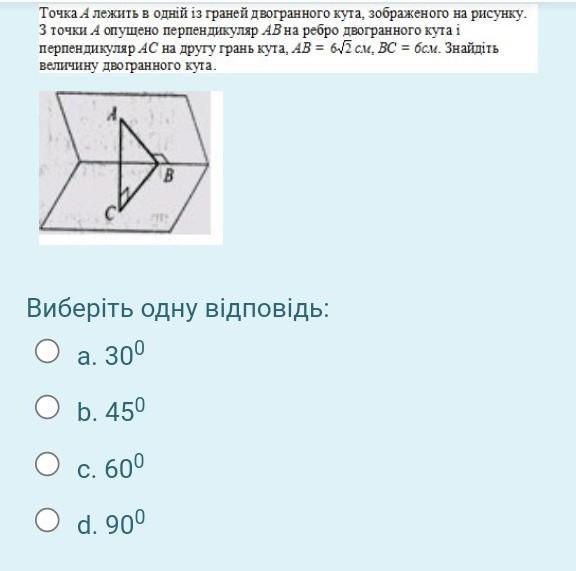 Точка $A$ лежить в одній із граней двогранного кута, зображеного на рисунку. З точки $A$ опущено перпендикуляр $AB$ на ребро двогранного кута і перпендикуляр $AC$ на другу грань кута, $AB = 6\sqrt{2}$ см, $BC = 6$см. Знайдіть величину двогранного кута.

A
B
C

Виберіть одну відповідь:

a. $30^0$

b. $45^0$

c. $60^0$

d. $90^0$